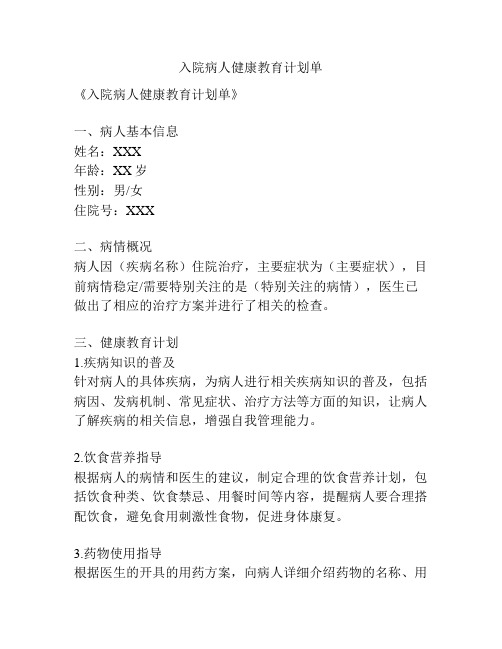 入院病人健康教育计划单

《入院病人健康教育计划单》

一、病人基本信息
姓名：XXX
年龄：XX 岁
性别：男/女
住院号：XXX

二、病情概况
病人因（疾病名称）住院治疗，主要症状为（主要症状），目前病情稳定/需要特别关注的是（特别关注的病情），医生已做出了相应的治疗方案并进行了相关的检查。

三、健康教育计划
1.疾病知识的普及
针对病人的具体疾病，为病人进行相关疾病知识的普及，包括病因、发病机制、常见症状、治疗方法等方面的知识，让病人了解疾病的相关信息，增强自我管理能力。

2.饮食营养指导
根据病人的病情和医生的建议，制定合理的饮食营养计划，包括饮食种类、饮食禁忌、用餐时间等内容，提醒病人要合理搭配饮食，避免食用刺激性食物，促进身体康复。

3.药物使用指导
根据医生的开具的用药方案，向病人详细介绍药物的名称、用